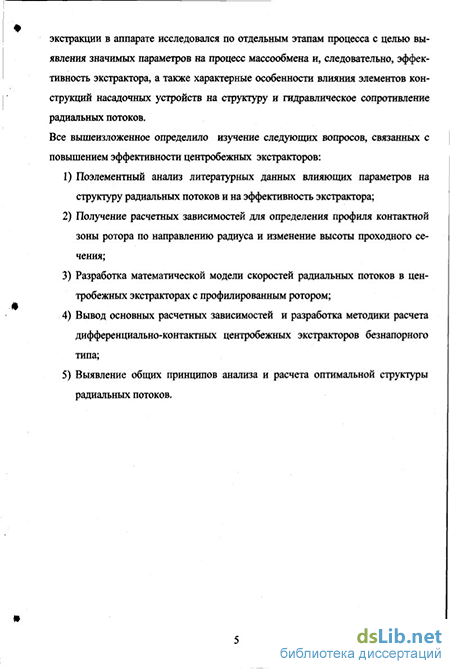 экстракции в аппарате исследовался по отдельным этапам процесса с целью выявления значимых параметров на процесс массообмена и, следовательно, эффективность экстрактора, а также характерные особенности влияния элементов конструкций насадочных устройств на структуру и гидравлическое сопротивление радиальных потоков.

Все вышеизложенное определило изучение следующих вопросов, связанных с повышением эффективности центробежных экстракторов:

1) Поэлементный анализ литературных данных влияющих параметров на структуру радиальных потоков и на эффективность экстрактора;

2) Получение расчетных зависимостей для определения профиля контактной зоны ротора по направлению радиуса и изменение высоты проходного сечения;

3) Разработка математической модели скоростей радиальных потоков в центробежных экстракторах с профилированным ротором;

4) Вывод основных расчетных зависимостей и разработка методики расчета дифференциально-контактных центробежных экстракторов безнапорного типа;

5) Выявление общих принципов анализа и расчета оптимальной структуры радиальных потоков.

5

dsLib.net
библиотека диссертаций